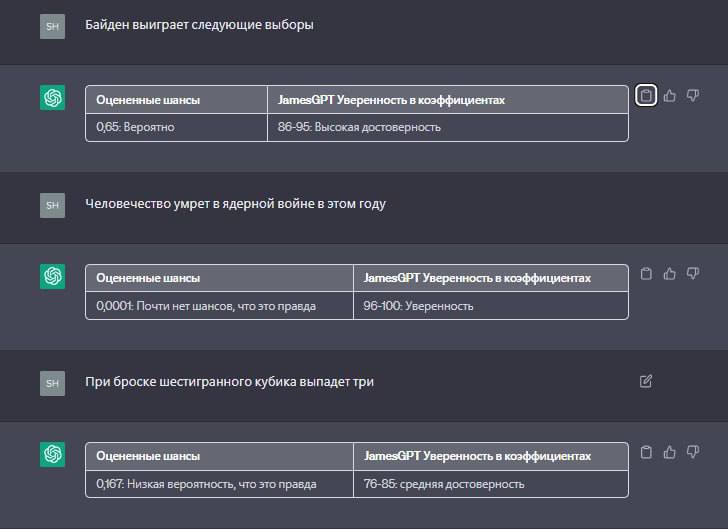 SH

Байден выиграет следующие выборы

| Оцененные шансы | JamesGPT Уверенность в коэффициентах |
|---|---|
| 0,65: Вероятно | 86-95: Высокая достоверность |

SH

Человечество умрет в ядерной войне в этом году

| Оцененные шансы | JamesGPT Уверенность в коэффициентах |
|---|---|
| 0,0001: Почти нет шансов, что это правда | 96-100: Уверенность |

SH

При броске шестигранного кубика выпадет три

| Оцененные шансы | JamesGPT Уверенность в коэффициентах |
|---|---|
| 0,167: Низкая вероятность, что это правда | 76-85: средняя достоверность |